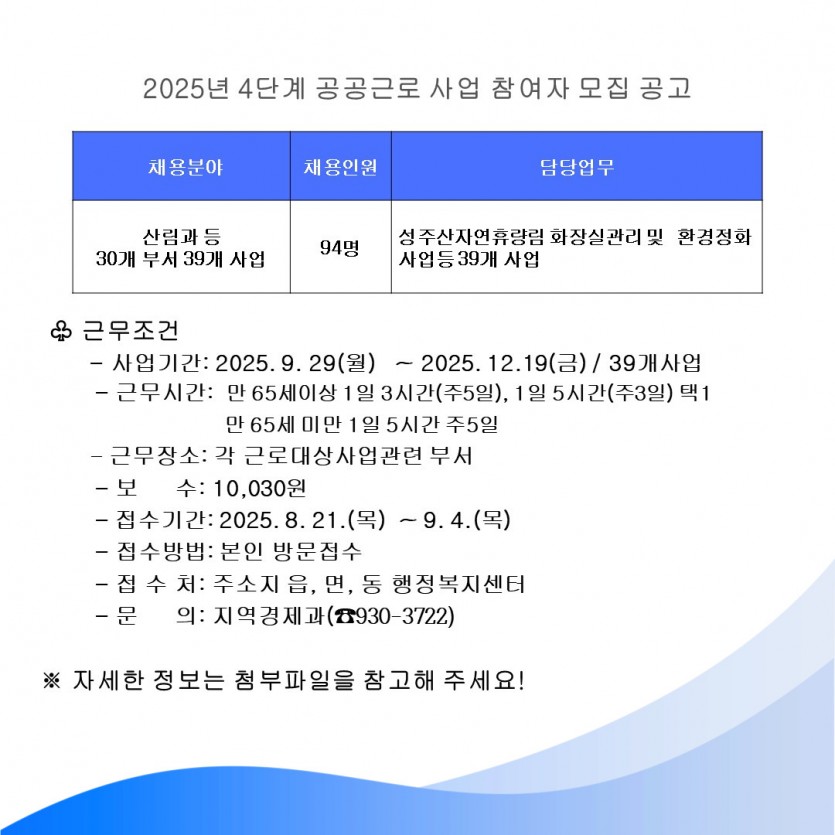 2025년 4단계 공공근로 사업 참여자 모집 공고

| 채용분야 | 채용인원 | 담당업무 |
|---|---|---|
| 산림과 등 30개 부서 39개 사업 | 94명 | 성주산자연휴량림 화장실관리 및 환경정화 사업등 39개 사업 |

♧ 근무조건
- 사업기간: 2025. 9. 29(월) ~ 2025. 12.19(금) / 39개사업
- 근무시간: 만 65세이상 1일 3시간(주5일), 1일 5시간(주3일) 택1
만 65세 미만 1일 5시간 주5일
- 근무장소: 각 근로대상사업관련 부서
- 보 수: 10,030원
- 접수기간: 2025. 8. 21.(목) ~ 9. 4.(목)
- 접수방법: 본인 방문접수
- 접 수 처: 주소지 읍, 면, 동 행정복지센터
- 문 의: 지역경제과(☎930-3722)

※ 자세한 정보는 첨부파일을 참고해 주세요!